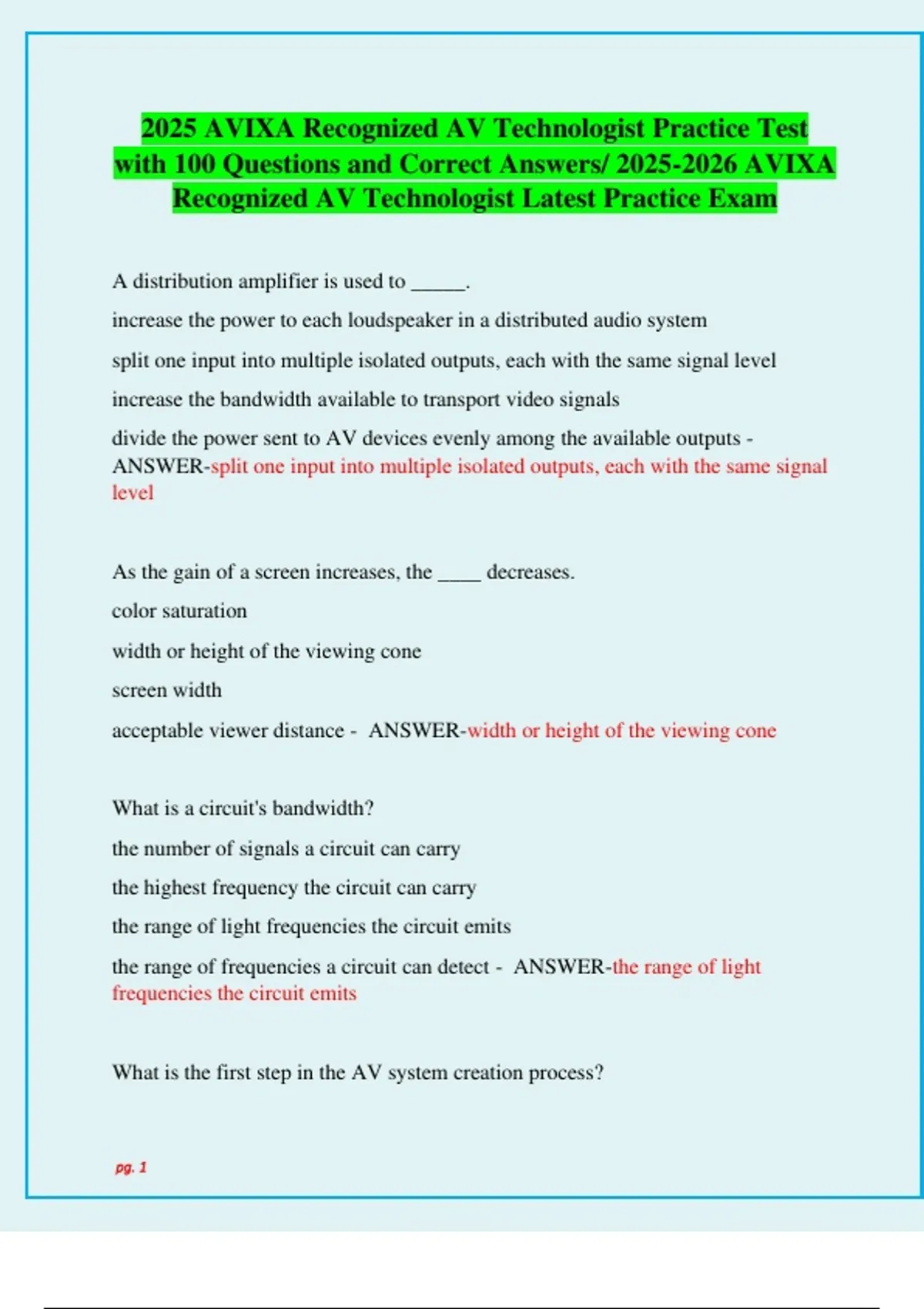 2025 AVIXA Recognized AV Technologist Practice Test with 100 Questions and Correct Answers/ 2025-2026 AVIXA Recognized AV Technologist Latest Practice Exam

A distribution amplifier is used to ______.

increase the power to each loudspeaker in a distributed audio system

split one input into multiple isolated outputs, each with the same signal level

increase the bandwidth available to transport video signals

divide the power sent to AV devices evenly among the available outputs - ANSWER-split one input into multiple isolated outputs, each with the same signal level

As the gain of a screen increases, the _____ decreases.

color saturation

width or height of the viewing cone

screen width

acceptable viewer distance - ANSWER-width or height of the viewing cone

What is a circuit's bandwidth?

the number of signals a circuit can carry

the highest frequency the circuit can carry

the range of light frequencies the circuit emits

the range of frequencies a circuit can detect - ANSWER-the range of light frequencies the circuit emits

What is the first step in the AV system creation process?

pg. 1